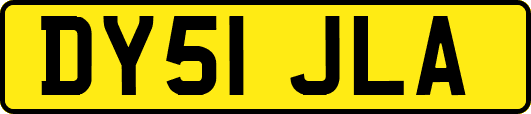 DY51 JLA